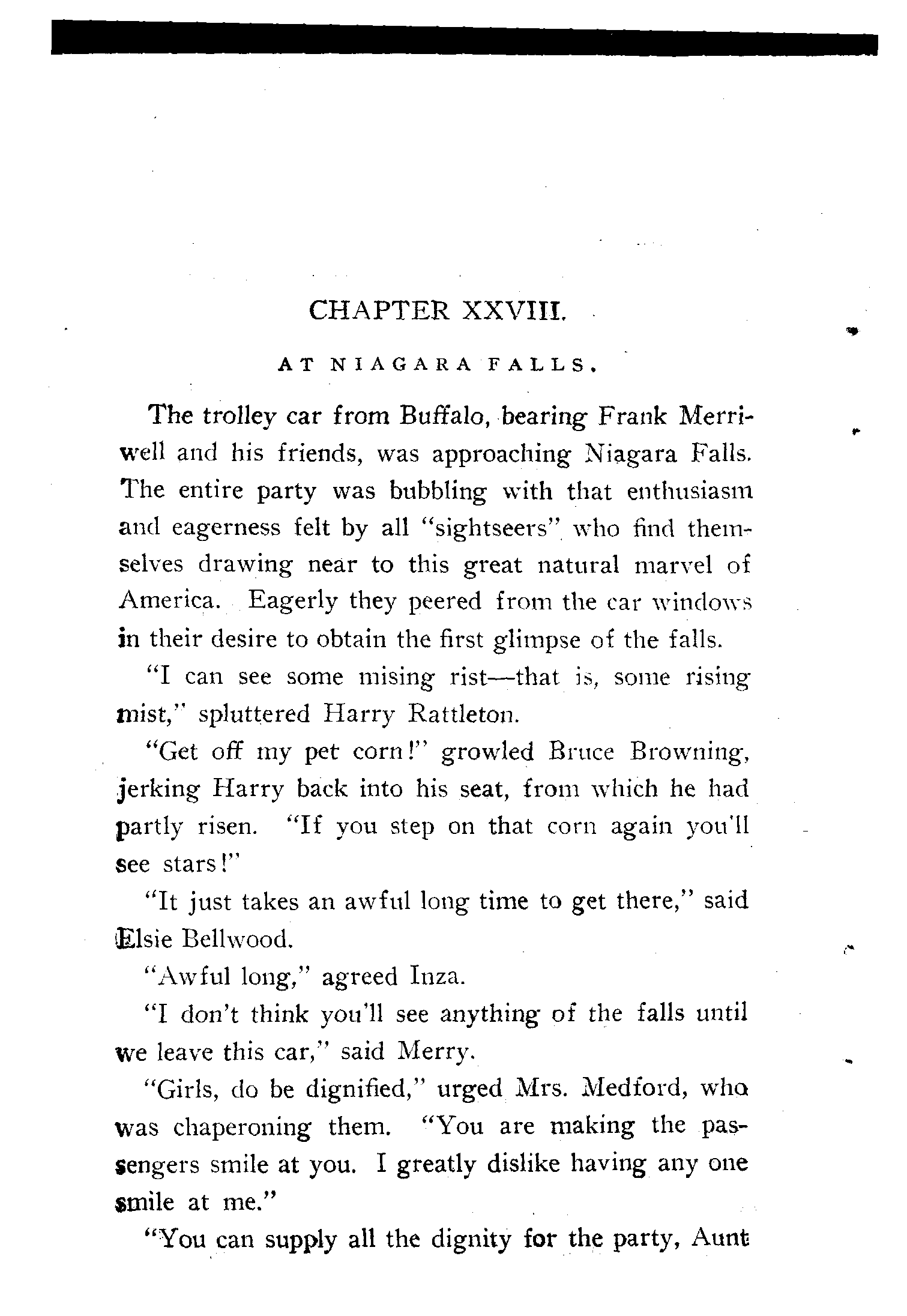 CHAPTER XXVIII.

AT NIAGARA FALLS.

The trolley car from Buffalo, bearing Frank Merriwell and his friends, was approaching Niagara Falls. The entire party was bubbling with that enthusiasm and eagerness felt by all "sightseers" who find themselves drawing near to this great natural marvel of America. Eagerly they peered from the car windows in their desire to obtain the first glimpse of the falls.

"I can see some mising rist—that is, some rising mist," spluttered Harry Rattleton.

"Get off my pet corn!" growled Bruce Browning, jerking Harry back into his seat, from which he had partly risen. "If you step on that corn again you'll see stars!"

"It just takes an awful long time to get there," said Elsie Bellwood.

"Awful long," agreed Inza.

"I don't think you'll see anything of the falls until we leave this car," said Merry.

"Girls, do be dignified," urged Mrs. Medford, who was chaperoning them. "You are making the passengers smile at you. I greatly dislike having any one smile at me."

"You can supply all the dignity for the party, Aunt